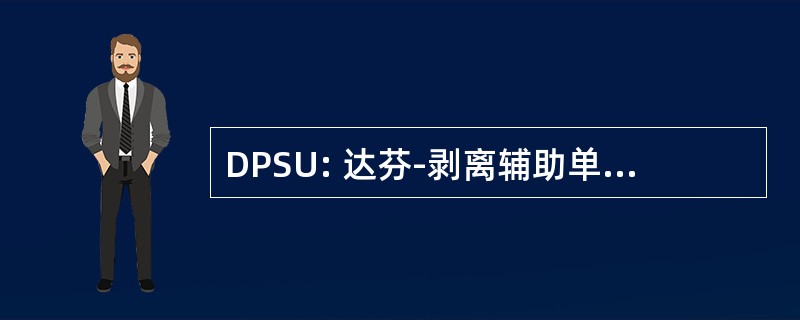 DPSU: 达芬-剥离辅助单...